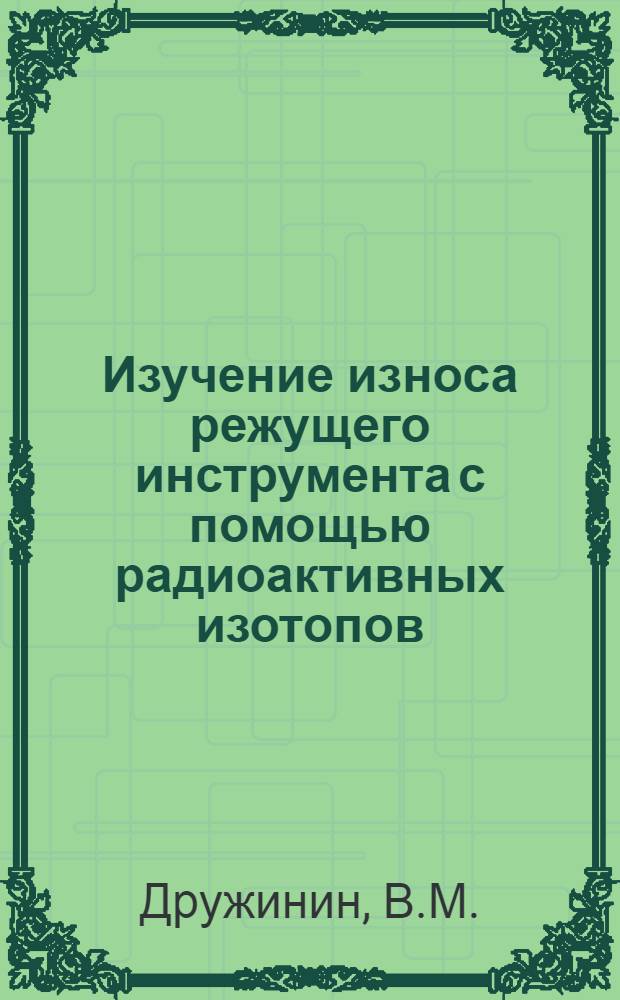 Изучение износа режущего инструмента с помощью радиоактивных изотопов

Дружинин, В.М.